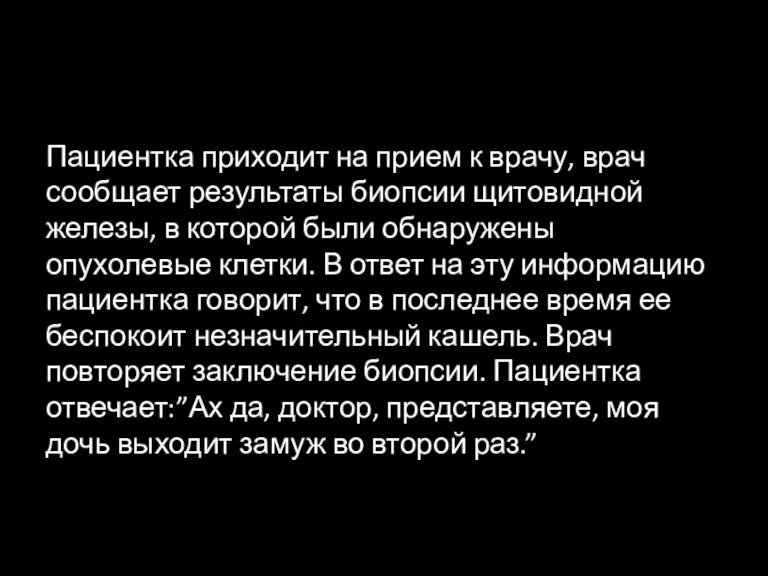 Пациентка приходит на прием к врачу, врач сообщает результаты биопсии щитовидной железы, в которой были обнаружены опухолевые клетки. В ответ на эту информацию пациентка говорит, что в последнее время ее беспокоит незначительный кашель. Врач повторяет заключение биопсии. Пациентка отвечает:”Ах да, доктор, представляете, моя дочь выходит замуж во второй раз.”